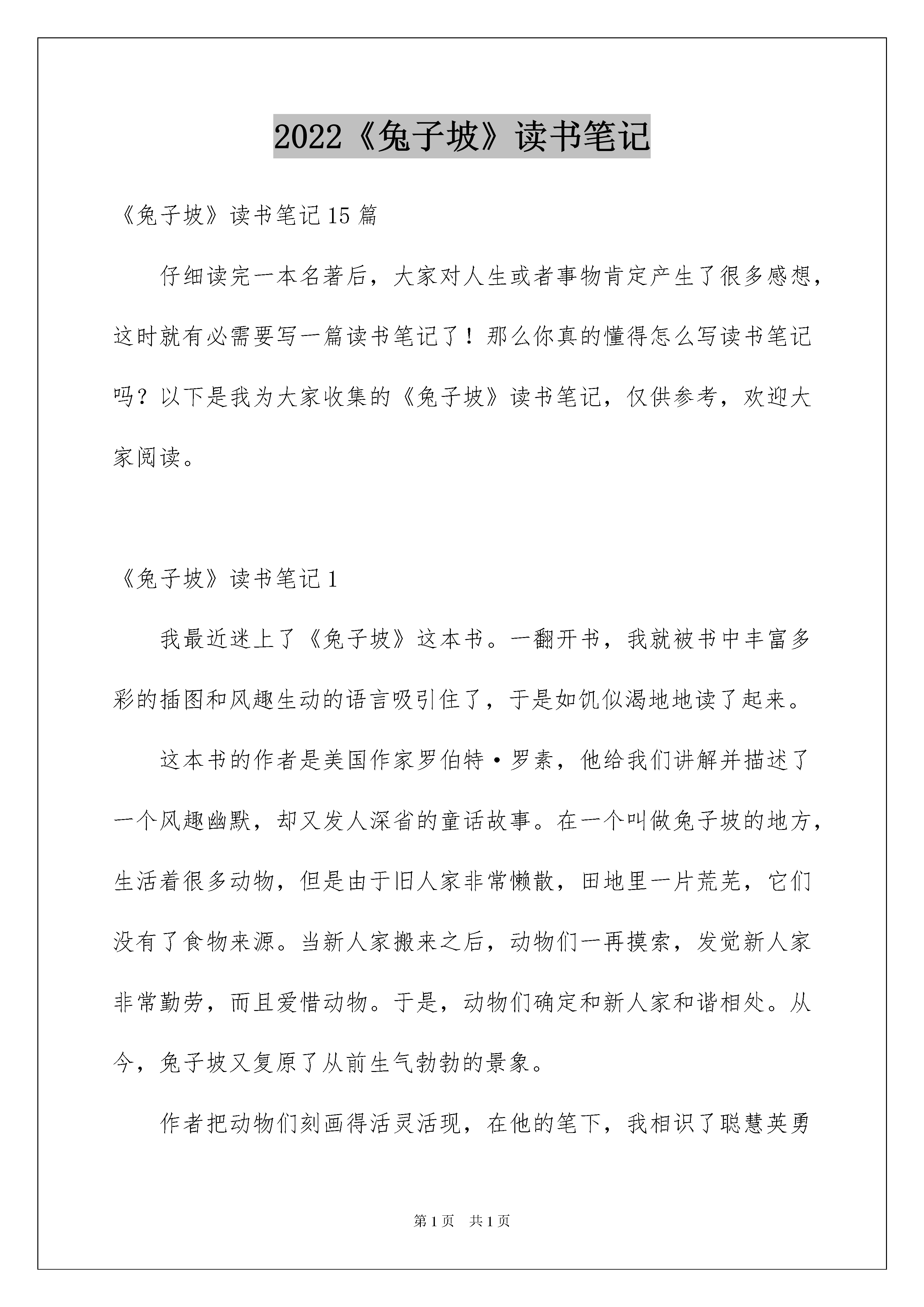 2022《兔子坡》读书笔记

《兔子坡》读书笔记15篇

仔细读完一本名著后，大家对人生或者事物肯定产生了很多感想，这时就有必需要写一篇读书笔记了！那么你真的懂得怎么写读书笔记吗？以下是我为大家收集的《兔子坡》读书笔记，仅供参考，欢迎大家阅读。

《兔子坡》读书笔记1

我最近迷上了《兔子坡》这本书。一翻开书，我就被书中丰富多彩的插图和风趣生动的语言吸引住了，于是如饥似渴地地读了起来。

这本书的作者是美国作家罗伯特·罗素，他给我们讲解并描述了一个风趣幽默，却又发人深省的童话故事。在一个叫做兔子坡的地方，生活着很多动物，但是由于旧人家非常懒散，田地里一片荒芜，它们没有了食物来源。当新人家搬来之后，动物们一再摸索，发觉新人家非常勤劳，而且爱惜动物。于是，动物们确定和新人家和谐相处。从今，兔子坡又复原了从前生气勃勃的景象。

作者把动物们刻画得活灵活现，在他的笔下，我相识了聪慧英勇

第1页 共1页